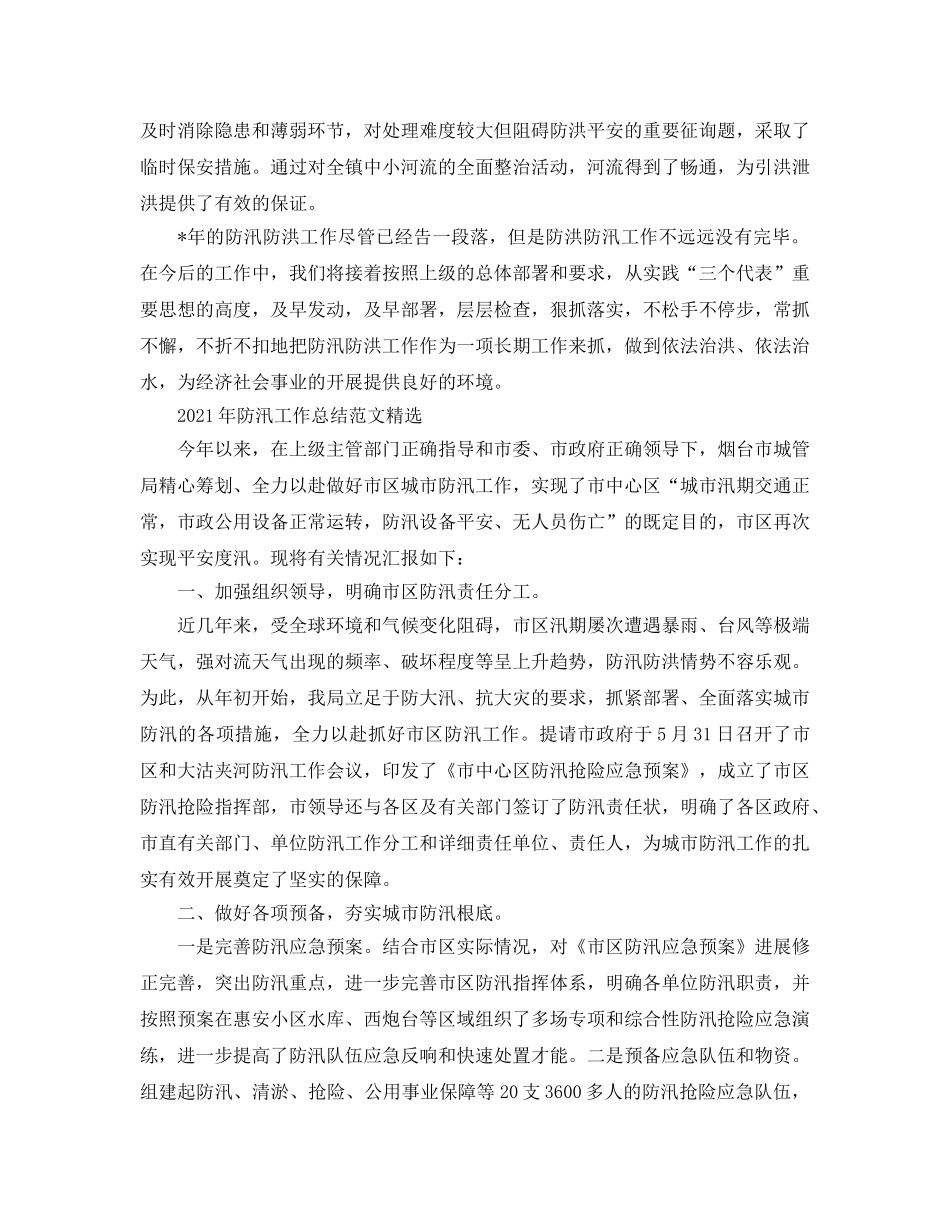 及时消除隐患和薄弱环节，对处理难度较大但阻碍防洪平安的重要征询题，采取了临时保安措施。通过对全镇中小河流的全面整治活动，河流得到了畅通，为引洪泄洪提供了有效的保证。

*年的防汛防洪工作尽管已经告一段落，但是防洪防汛工作不远远没有完毕。在今后的工作中，我们将接着按照上级的总体部署和要求，从实践“三个代表”重要思想的高度，及早发动，及早部署，层层检查，狠抓落实，不松手不停步，常抓不懈，不折不扣地把防汛防洪工作作为一项长期工作来抓，做到依法治洪、依法治水，为经济社会事业的开展提供良好的环境。

2021年防汛工作总结范文精选

今年以来，在上级主管部门正确指导和市委、市政府正确领导下，烟台市城管局精心筹划、全力以赴做好市区城市防汛工作，实现了市中心区“城市汛期交通正常，市政公用设备正常运转，防汛设备平安、无人员伤亡”的既定目的，市区再次实现平安度汛。现将有关情况汇报如下：

一、加强组织领导，明确市区防汛责任分工。

近几年来，受全球环境和气候变化阻碍，市区汛期屡次遭遇暴雨、台风等极端天气，强对流天气出现的频率、破坏程度等呈上升趋势，防汛防洪情势不容乐观。为此，从年初开始，我局立足于防大汛、抗大灾的要求，抓紧部署、全面落实城市防汛的各项措施，全力以赴抓好市区防汛工作。提请市政府于5月31日召开了市区和大沽夹河防汛工作会议，印发了《市中心区防汛抢险应急预案》，成立了市区防汛抢险指挥部，市领导还与各区及有关部门签订了防汛责任状，明确了各区政府、市直有关部门、单位防汛工作分工和详细责任单位、责任人，为城市防汛工作的扎实有效开展奠定了坚实的保障。

二、做好各项预备，夯实城市防汛根底。

一是完善防汛应急预案。结合市区实际情况，对《市区防汛应急预案》进展修正完善，突出防汛重点，进一步完善市区防汛指挥体系，明确各单位防汛职责，并按照预案在惠安小区水库、西炮台等区域组织了多场专项和综合性防汛抢险应急演练，进一步提高了防汛队伍应急反响和快速处置才能。二是预备应急队伍和物资。组建起防汛、清淤、抢险、公用事业保障等20支3600多人的防汛抢险应急队伍，